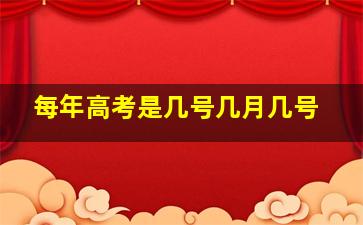 每年高考是几号几月几号